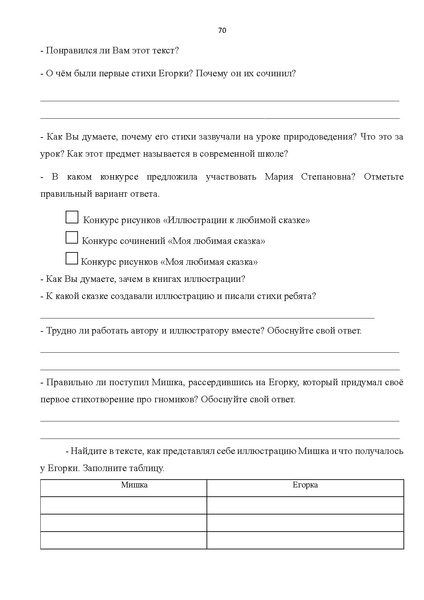 70

- Понравился ли Вам этот текст?

- О чём были первые стихи Егорки? Почему он их сочинил?

- Как Вы думаете, почему его стихи зазвучали на уроке природоведения? Что это за урок? Как этот предмет называется в современной школе?

- В каком конкурсе предложила участвовать Мария Степановна? Отметьте правильный вариант ответа.

Конкурс рисунков «Иллюстрации к любимой сказке»

Конкурс сочинений «Моя любимая сказка»

Конкурс рисунков «Моя любимая сказка»

- Как Вы думаете, зачем в книгах иллюстрации?

- К какой сказке создавали иллюстрацию и писали стихи ребята?

- Трудно ли работать автору и иллюстратору вместе? Обоснуйте свой ответ.

- Правильно ли поступил Мишка, рассердившись на Егорку, который придумал своё первое стихотворение про гномиков? Обоснуйте свой ответ.

- Найдите в тексте, как представлял себе иллюстрацию Мишка и что получалось у Егорки. Заполните таблицу.

| Мишка | Егорка |
|---|---|
| | |
| | |
| | |